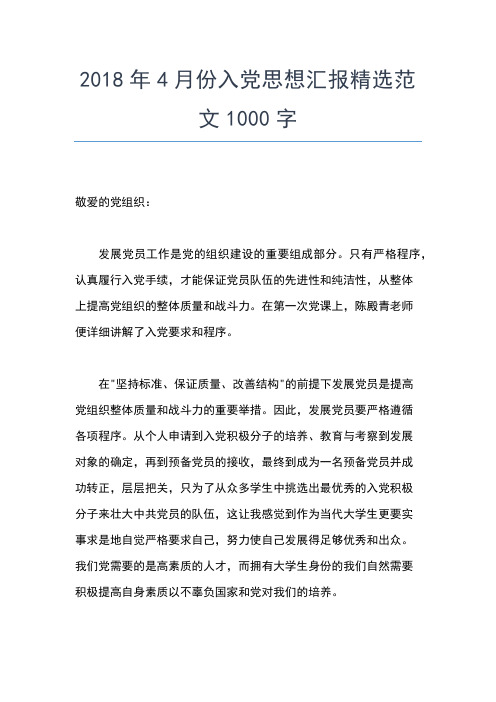 2018 年 4 月份入党思想汇报精选范文 1000 字

敬爱的党组织：

发展党员工作是党的组织建设的重要组成部分。只有严格程序，认真履行入党手续，才能保证党员队伍的先进性和纯洁性，从整体上提高党组织的整体质量和战斗力。在第一次党课上，陈殿青老师便详细讲解了入党要求和程序。

在"坚持标准、保证质量、改善结构"的前提下发展党员是提高党组织整体质量和战斗力的重要举措。因此，发展党员要严格遵循各项程序。从个人申请到入党积极分子的培养、教育与考察到发展对象的确定，再到预备党员的接收，最终到成为一名预备党员并成功转正，层层把关，只为了从众多学生中挑选出最优秀的入党积极分子来壮大中共党员的队伍，这让我感觉到作为当代大学生更要实事求是地自觉严格要求自己，努力使自己发展得足够优秀和出众。我们党需要的是高素质的人才，而拥有大学生身份的我们自然需要积极提高自身素质以不辜负国家和党对我们的培养。